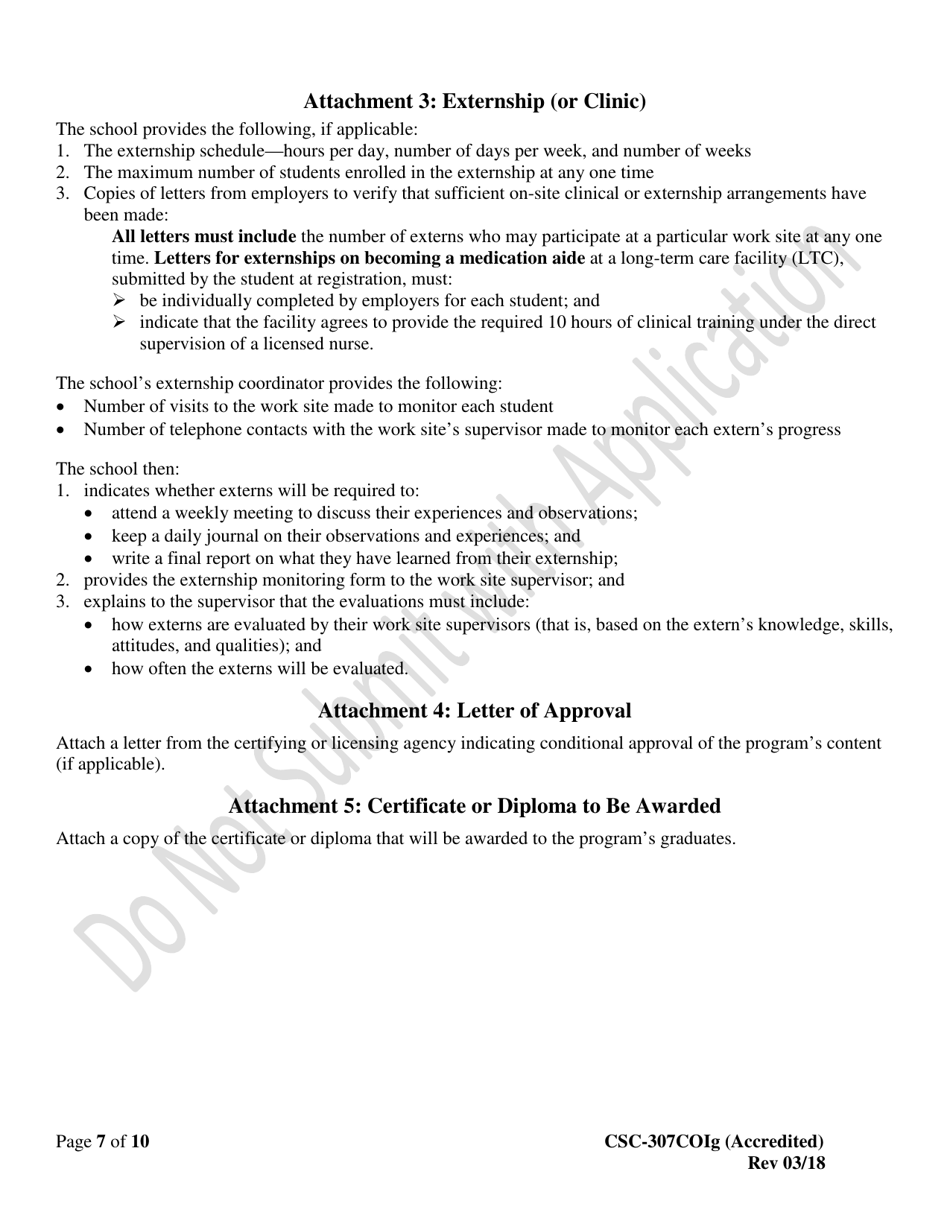 Attachment 3: Externship (or Clinic)

The school provides the following, if applicable:
1. The externship schedule—hours per day, number of days per week, and number of weeks
2. The maximum number of students enrolled in the externship at any one time
3. Copies of letters from employers to verify that sufficient on-site clinical or externship arrangements have been made:
All letters must include the number of externs who may participate at a particular work site at any one time. Letters for externships on becoming a medication aide at a long-term care facility (LTC), submitted by the student at registration, must:
➢ be individually completed by employers for each student; and
➢ indicate that the facility agrees to provide the required 10 hours of clinical training under the direct supervision of a licensed nurse.

The school's externship coordinator provides the following:
• Number of visits to the work site made to monitor each student
• Number of telephone contacts with the work site's supervisor made to monitor each extern's progress

The school then:
1. indicates whether externs will be required to:
• attend a weekly meeting to discuss their experiences and observations;
• keep a daily journal on their observations and experiences; and
• write a final report on what they have learned from their externship;
2. provides the externship monitoring form to the work site supervisor; and
3. explains to the supervisor that the evaluations must include:
• how externs are evaluated by their work site supervisors (that is, based on the extern's knowledge, skills, attitudes, and qualities); and
• how often the externs will be evaluated.

Attachment 4: Letter of Approval

Attach a letter from the certifying or licensing agency indicating conditional approval of the program's content (if applicable).

Attachment 5: Certificate or Diploma to Be Awarded

Attach a copy of the certificate or diploma that will be awarded to the program's graduates.

Do Not Submit with Application

Page 7 of 10

CSC-307COIg (Accredited)
Rev 03/18